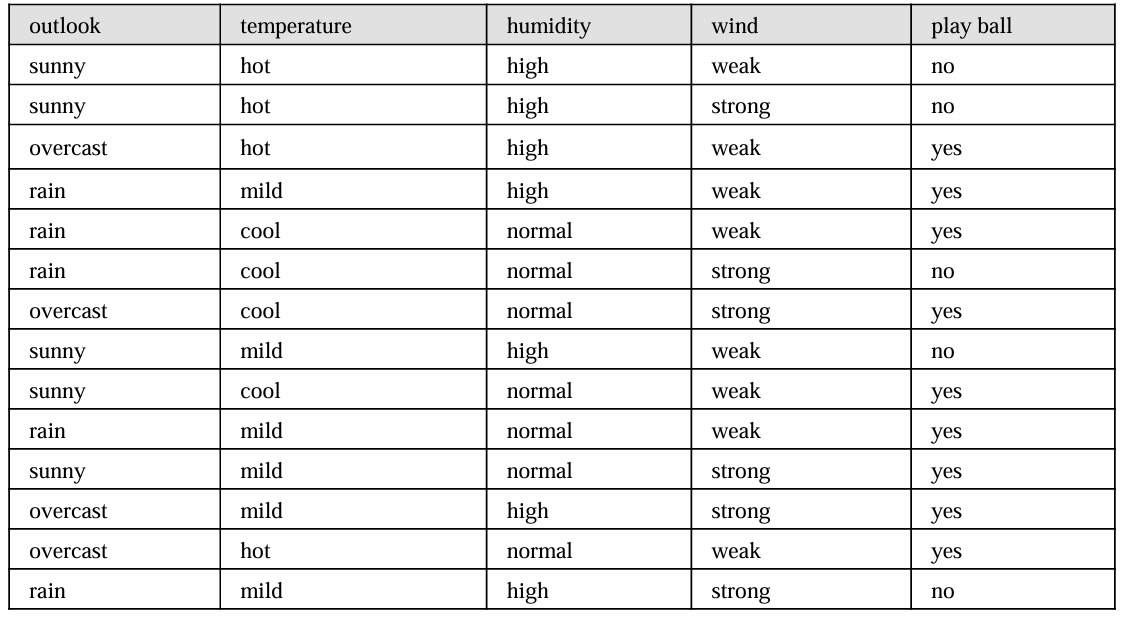 | outlook | temperature | humidity | wind | play ball |
|---|---|---|---|---|
| sunny | hot | high | weak | no |
| sunny | hot | high | strong | no |
| overcast | hot | high | weak | yes |
| rain | mild | high | weak | yes |
| rain | cool | normal | weak | yes |
| rain | cool | normal | strong | no |
| overcast | cool | normal | strong | yes |
| sunny | mild | high | weak | no |
| sunny | cool | normal | weak | yes |
| rain | mild | normal | weak | yes |
| sunny | mild | normal | strong | yes |
| overcast | mild | high | strong | yes |
| overcast | hot | normal | weak | yes |
| rain | mild | high | strong | no |